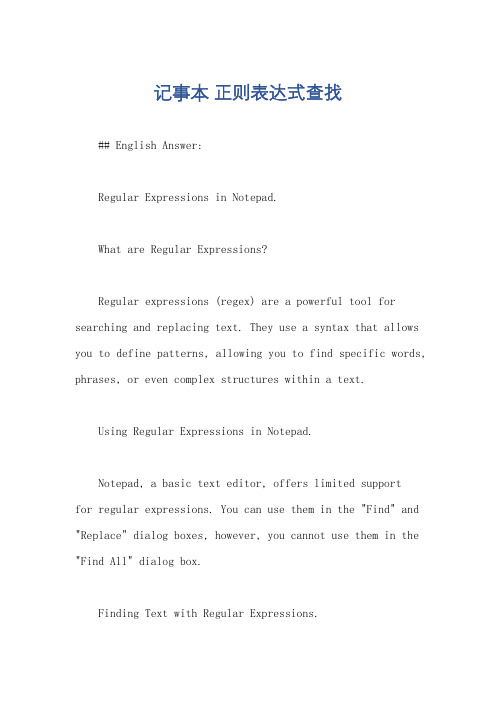 记事本 正则表达式查找

## English Answer:

Regular Expressions in Notepad.

What are Regular Expressions?

Regular expressions (regex) are a powerful tool for searching and replacing text. They use a syntax that allows you to define patterns, allowing you to find specific words, phrases, or even complex structures within a text.

Using Regular Expressions in Notepad.

Notepad, a basic text editor, offers limited support for regular expressions. You can use them in the "Find" and "Replace" dialog boxes, however, you cannot use them in the "Find All" dialog box.

Finding Text with Regular Expressions.